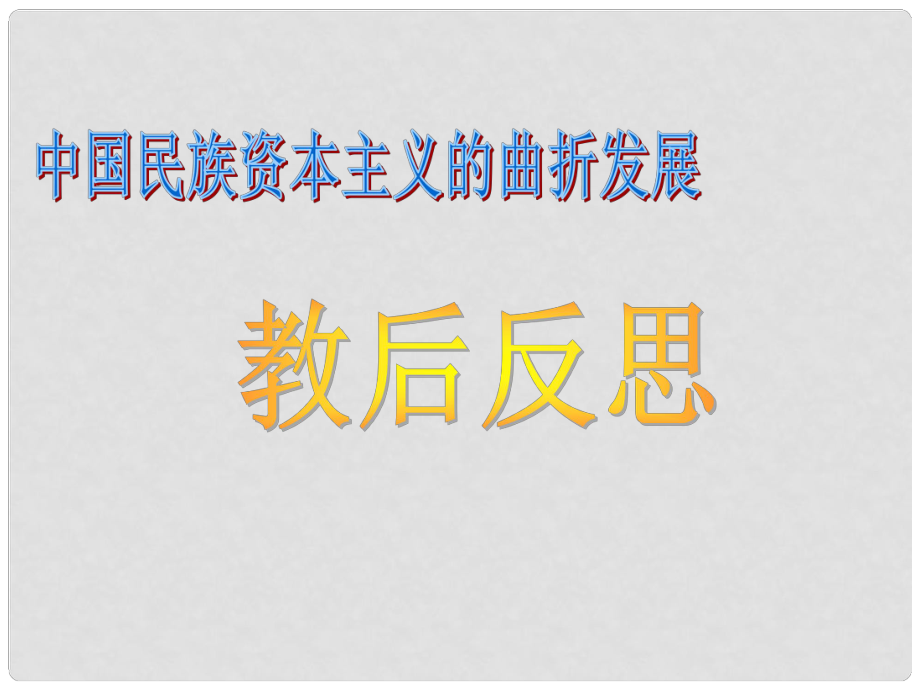 中国民族资本主义的曲折发展

教后反思